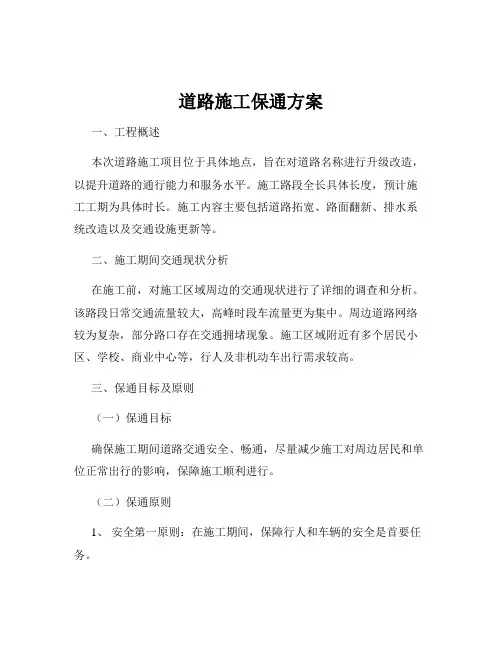 道路施工保通方案

一、工程概述

本次道路施工项目位于具体地点，旨在对道路名称进行升级改造，以提升道路的通行能力和服务水平。施工路段全长具体长度，预计施工工期为具体时长。施工内容主要包括道路拓宽、路面翻新、排水系统改造以及交通设施更新等。

二、施工期间交通现状分析

在施工前，对施工区域周边的交通现状进行了详细的调查和分析。该路段日常交通流量较大，高峰时段车流量更为集中。周边道路网络较为复杂，部分路口存在交通拥堵现象。施工区域附近有多个居民小区、学校、商业中心等，行人及非机动车出行需求较高。

三、保通目标及原则

（一）保通目标

确保施工期间道路交通安全、畅通，尽量减少施工对周边居民和单位正常出行的影响，保障施工顺利进行。

（二）保通原则

1、 安全第一原则：在施工期间，保障行人和车辆的安全是首要任务。